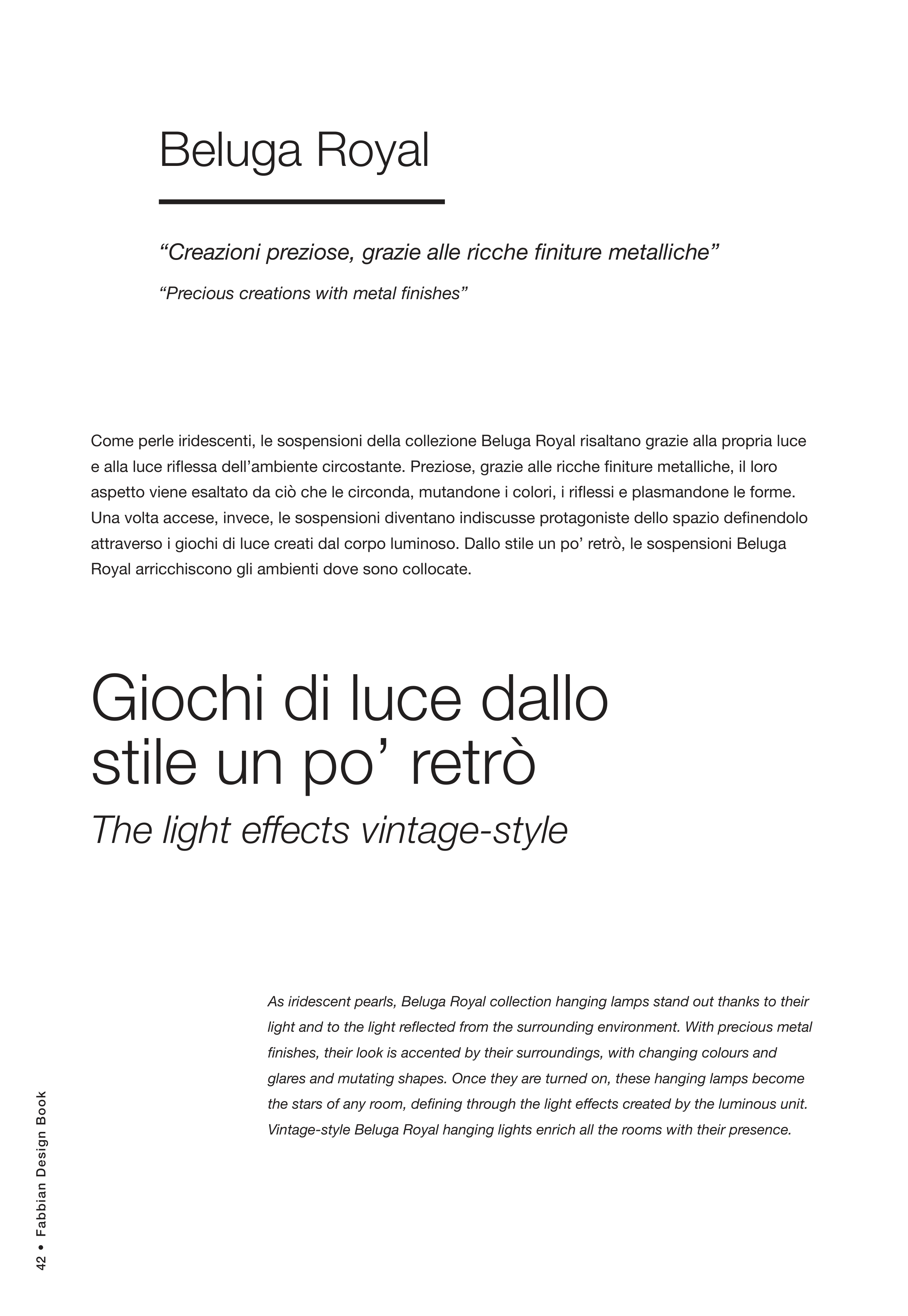 Beluga Royal

“Creazioni preziose, grazie alle ricche finiture metalliche”

“Precious creations with metal finishes”

Come perle iridescenti, le sospensioni della collezione Beluga Royal risaltano grazie alla propria luce e alla luce riflessa dell’ambiente circostante. Preziose, grazie alle ricche finiture metalliche, il loro aspetto viene esaltato da ciò che le circonda, mutandone i colori, i riflessi e plasmandone le forme. Una volta accese, invece, le sospensioni diventano indiscusse protagoniste dello spazio definendolo attraverso i giochi di luce creati dal corpo luminoso. Dallo stile un po’ retrò, le sospensioni Beluga Royal arricchiscono gli ambienti dove sono collocate.

Giochi di luce dallo stile un po’ retrò

The light effects vintage-style

As iridescent pearls, Beluga Royal collection hanging lamps stand out thanks to their light and to the light reflected from the surrounding environment. With precious metal finishes, their look is accented by their surroundings, with changing colours and glares and mutating shapes. Once they are turned on, these hanging lamps become the stars of any room, defining through the light effects created by the luminous unit. Vintage-style Beluga Royal hanging lights enrich all the rooms with their presence.

42 • Fabbian Design Book